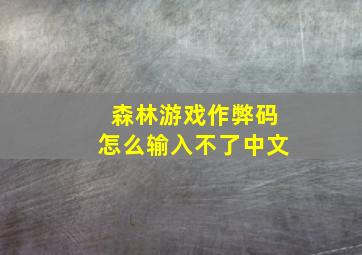 森林游戏作弊码
怎么输入不了中文